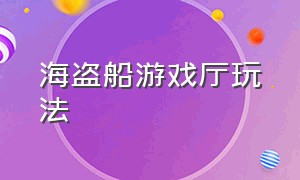 海盗船游戏厅玩法